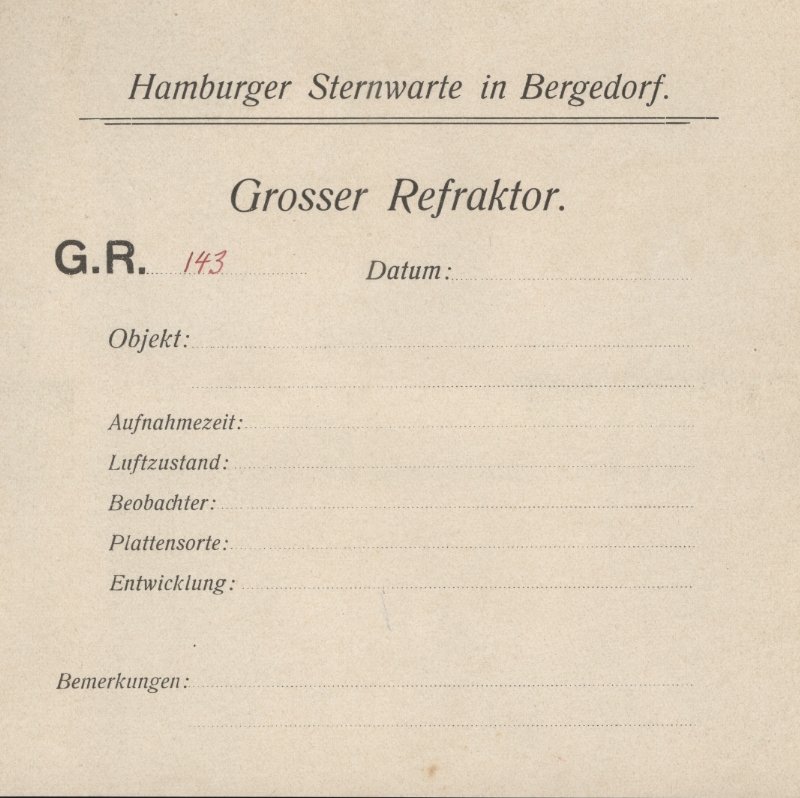 Hamburger Sternwarte in Bergedorf.

Grosser Refraktor.

G.R. 143 Datum:

Objekt:

Aufnahmezeit:

Luftzustand:

Beobachter:

Plattensorte:

Entwicklung:

Bemerkungen: